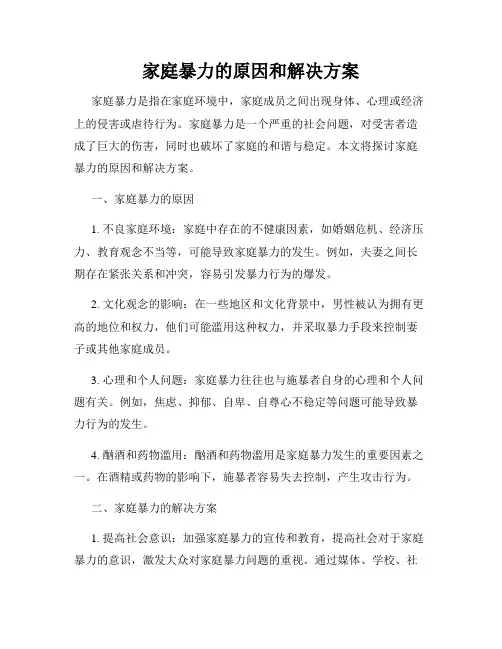 家庭暴力的原因和解决方案

家庭暴力是指在家庭环境中，家庭成员之间出现身体、心理或经济上的侵害或虐待行为。家庭暴力是一个严重的社会问题，对受害者造成了巨大的伤害，同时也破坏了家庭的和谐与稳定。本文将探讨家庭暴力的原因和解决方案。

一、家庭暴力的原因

1. 不良家庭环境：家庭中存在的不健康因素，如婚姻危机、经济压力、教育观念不当等，可能导致家庭暴力的发生。例如，夫妻之间长期存在紧张关系和冲突，容易引发暴力行为的爆发。

2. 文化观念的影响：在一些地区和文化背景中，男性被认为拥有更高的地位和权力，他们可能滥用这种权力，并采取暴力手段来控制妻子或其他家庭成员。

3. 心理和个人问题：家庭暴力往往也与施暴者自身的心理和个人问题有关。例如，焦虑、抑郁、自卑、自尊心不稳定等问题可能导致暴力行为的发生。

4. 酗酒和药物滥用：酗酒和药物滥用是家庭暴力发生的重要因素之一。在酒精或药物的影响下，施暴者容易失去控制，产生攻击行为。

二、家庭暴力的解决方案

1. 提高社会意识：加强家庭暴力的宣传和教育，提高社会对于家庭暴力的意识，激发大众对家庭暴力问题的重视。通过媒体、学校、社